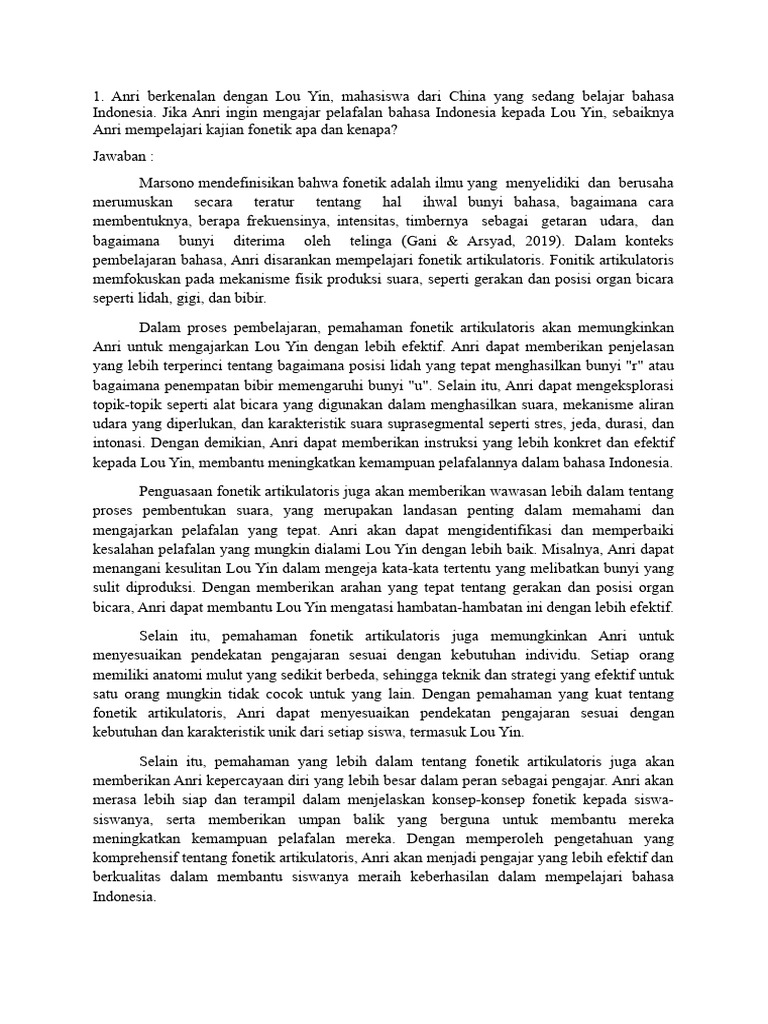 1. Anri berkenalan dengan Lou Yin, mahasiswa dari China yang sedang belajar bahasa Indonesia. Jika Anri ingin mengajar pelafalan bahasa Indonesia kepada Lou Yin, sebaiknya Anri mempelajari kajian fonetik apa dan kenapa?

Jawaban :

Marsono mendefinisikan bahwa fonetik adalah ilmu yang menyelidiki dan berusaha merumuskan secara teratur tentang hal ihwal bunyi bahasa, bagaimana cara membentuknya, berapa frekuensinya, intensitas, timbernya sebagai getaran udara, dan bagaimana bunyi diterima oleh telinga (Gani & Arsyad, 2019). Dalam konteks pembelajaran bahasa, Anri disarankan mempelajari fonetik artikulatoris. Fonitik artikulatoris memfokuskan pada mekanisme fisik produksi suara, seperti gerakan dan posisi organ bicara seperti lidah, gigi, dan bibir.

Dalam proses pembelajaran, pemahaman fonetik artikulatoris akan memungkinkan Anri untuk mengajarkan Lou Yin dengan lebih efektif. Anri dapat memberikan penjelasan yang lebih terperinci tentang bagaimana posisi lidah yang tepat menghasilkan bunyi "r" atau bagaimana penempatan bibir memengaruhi bunyi "u". Selain itu, Anri dapat mengeksplorasi topik-topik seperti alat bicara yang digunakan dalam menghasilkan suara, mekanisme aliran udara yang diperlukan, dan karakteristik suara suprasegmental seperti stres, jeda, durasi, dan intonasi. Dengan demikian, Anri dapat memberikan instruksi yang lebih konkret dan efektif kepada Lou Yin, membantu meningkatkan kemampuan pelafalannya dalam bahasa Indonesia.

Penguasaan fonetik artikulatoris juga akan memberikan wawasan lebih dalam tentang proses pembentukan suara, yang merupakan landasan penting dalam memahami dan mengajarkan pelafalan yang tepat. Anri akan dapat mengidentifikasi dan memperbaiki kesalahan pelafalan yang mungkin dialami Lou Yin dengan lebih baik. Misalnya, Anri dapat menangani kesulitan Lou Yin dalam mengeja kata-kata tertentu yang melibatkan bunyi yang sulit diproduksi. Dengan memberikan arahan yang tepat tentang gerakan dan posisi organ bicara, Anri dapat membantu Lou Yin mengatasi hambatan-hambatan ini dengan lebih efektif.

Selain itu, pemahaman fonetik artikulatoris juga memungkinkan Anri untuk menyesuaikan pendekatan pengajaran sesuai dengan kebutuhan individu. Setiap orang memiliki anatomi mulut yang sedikit berbeda, sehingga teknik dan strategi yang efektif untuk satu orang mungkin tidak cocok untuk yang lain. Dengan pemahaman yang kuat tentang fonetik artikulatoris, Anri dapat menyesuaikan pendekatan pengajaran sesuai dengan kebutuhan dan karakteristik unik dari setiap siswa, termasuk Lou Yin.

Selain itu, pemahaman yang lebih dalam tentang fonetik artikulatoris juga akan memberikan Anri kepercayaan diri yang lebih besar dalam peran sebagai pengajar. Anri akan merasa lebih siap dan terampil dalam menjelaskan konsep-konsep fonetik kepada siswa-siswanya, serta memberikan umpan balik yang berguna untuk membantu mereka meningkatkan kemampuan pelafalan mereka. Dengan memperoleh pengetahuan yang komprehensif tentang fonetik artikulatoris, Anri akan menjadi pengajar yang lebih efektif dan berkualitas dalam membantu siswanya meraih keberhasilan dalam mempelajari bahasa Indonesia.